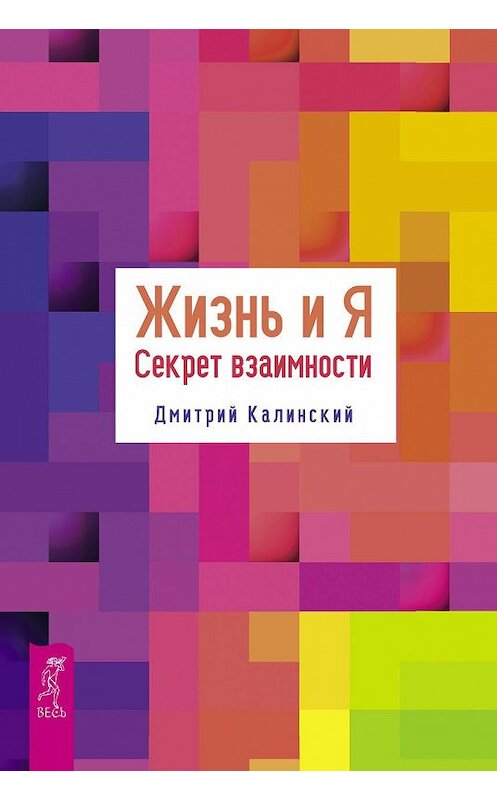 Жизнь и Я
Секрет взаимности

Дмитрий Калинский

ВЕСЬ